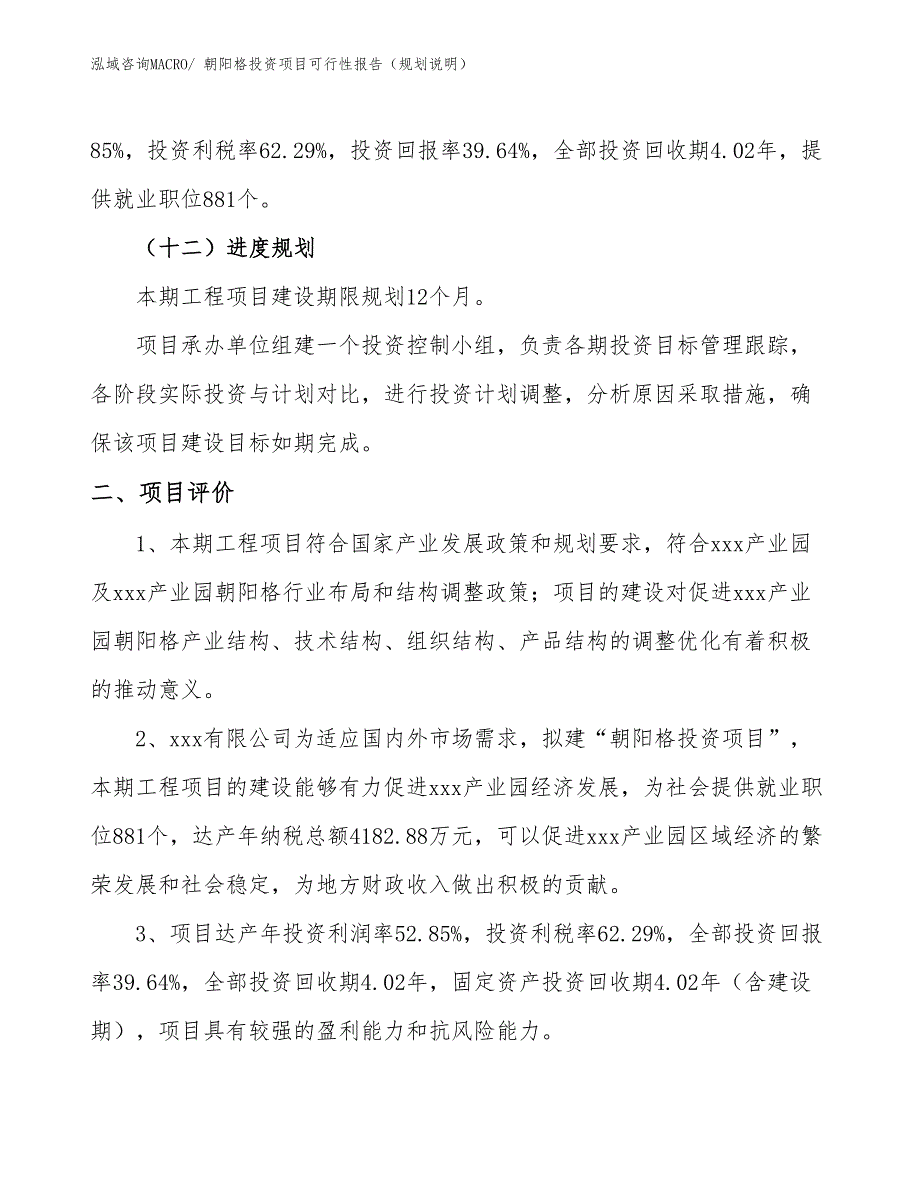 泓域咨询MACRO/ 朝阳格投资项目可行性报告（规划说明）

85%，投资利税率62.29%，投资回报率39.64%，全部投资回收期4.02年，提供就业职位881个。

（十二）进度规划

本期工程项目建设期限规划12个月。

项目承办单位组建一个投资控制小组，负责各期投资目标管理跟踪，各阶段实际投资与计划对比，进行投资计划调整，分析原因采取措施，确保该项目建设目标如期完成。

二、项目评价

1、本期工程项目符合国家产业发展政策和规划要求，符合xxx产业园及xxx产业园朝阳格行业布局和结构调整政策；项目的建设对促进xxx产业园朝阳格产业结构、技术结构、组织结构、产品结构的调整优化有着积极的推动意义。

2、xxx有限公司为适应国内外市场需求，拟建“朝阳格投资项目”，本期工程项目的建设能够有力促进xxx产业园经济发展，为社会提供就业职位881个，达产年纳税总额4182.88万元，可以促进xxx产业园区域经济的繁荣发展和社会稳定，为地方财政收入做出积极的贡献。

3、项目达产年投资利润率52.85%，投资利税率62.29%，全部投资回报率39.64%，全部投资回收期4.02年，固定资产投资回收期4.02年（含建设期），项目具有较强的盈利能力和抗风险能力。